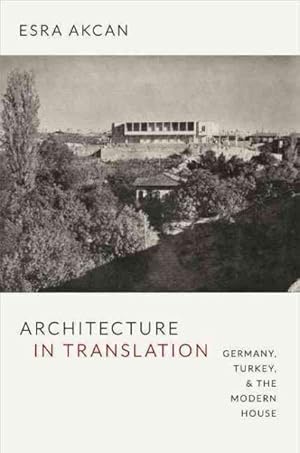 ESRA AKCAN

ARCHITECTURE
IN TRANSLATION

GERMANY,
TURKEY,
& THE
MODERN
HOUSE